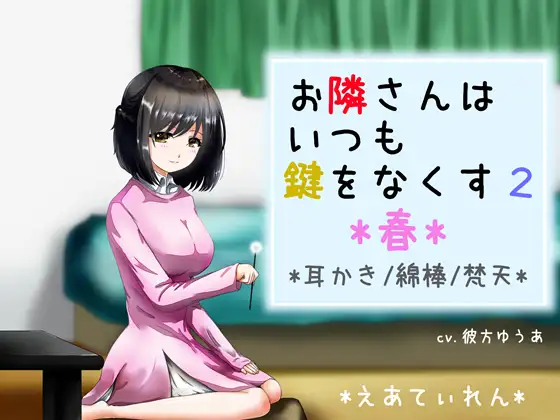 お隣さんは
いつも
鍵をなくす 2
*春*
*耳かき/綿棒/梵天*

cv. 彼方ゆうあ

*えあてぃれん*